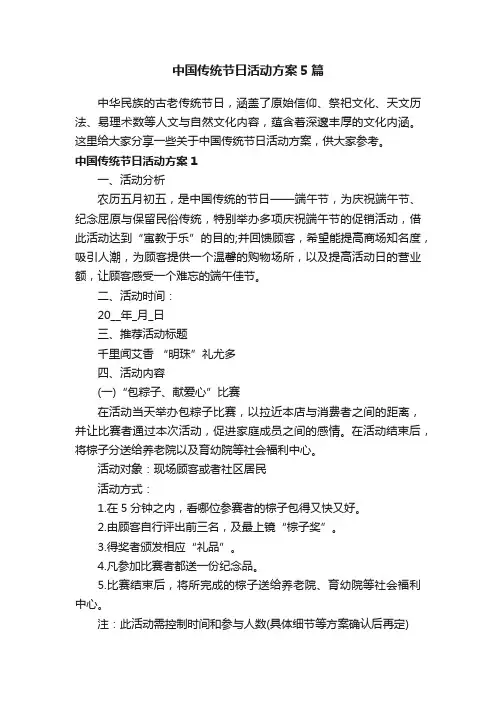 中国传统节日活动方案5篇

中华民族的古老传统节日，涵盖了原始信仰、祭祀文化、天文历法、易理术数等人文与自然文化内容，蕴含着深邃丰厚的文化内涵。这里给大家分享一些关于中国传统节日活动方案，供大家参考。

中国传统节日活动方案1

一、活动分析

农历五月初五，是中国传统的节日——端午节，为庆祝端午节、纪念屈原与保留民俗传统，特别举办多项庆祝端午节的促销活动，借此活动达到“寓教于乐”的目的;并回馈顾客，希望能提高商场知名度，吸引人潮，为顾客提供一个温馨的购物场所，以及提高活动日的营业额，让顾客感受一个难忘的端午佳节。

二、活动时间：

20__年_月_日

三、推荐活动标题

千里闻艾香 “明珠”礼尤多

四、活动内容

(一)“包粽子、献爱心”比赛

在活动当天举办包粽子比赛，以拉近本店与消费者之间的距离，并让比赛者通过本次活动，促进家庭成员之间的感情。在活动结束后，将粽子分送给养老院以及育幼院等社会福利中心。

活动对象：现场顾客或者社区居民

活动方式：

1.在5分钟之内，看哪位参赛者的粽子包得又快又好。

2.由顾客自行评出前三名，及最上镜“粽子奖”。

3.得奖者颁发相应“礼品”。

4.凡参加比赛者都送一份纪念品。

5.比赛结束后，将所完成的粽子送给养老院、育幼院等社会福利中心。

注：此活动需控制时间和参与人数(具体细节等方案确认后再定)